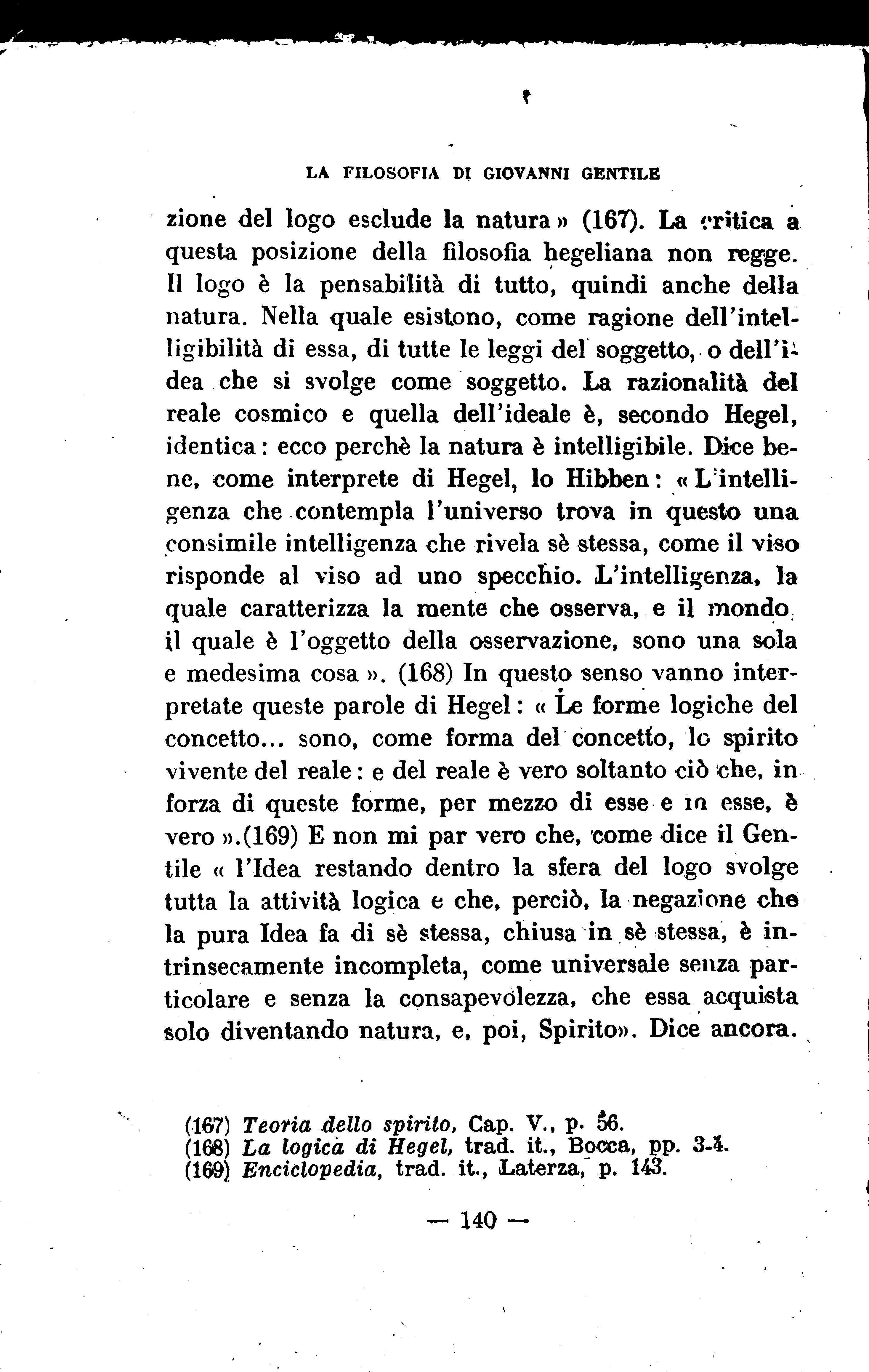 LA FILOSOFIA DI GIOVANNI GENTILE

zione del logo esclude la natura» (167). La critica a questa posizione della filosofia hegeliana non regge. Il logo è la pensabilità di tutto, quindi anche della natura. Nella quale esistono, come ragione dell'intelligibilità di essa, di tutte le leggi del soggetto, o dell'idea che si svolge come soggetto. La razionalità del reale cosmico e quella dell'ideale è, secondo Hegel, identica: ecco perchè la natura è intelligibile. Dice bene, come interprete di Hegel, lo Hibben: «L'intelligenza che contempla l'universo trova in questo una consimile intelligenza che rivela sè stessa, come il viso risponde al viso ad uno specchio. L'intelligenza, la quale caratterizza la mente che osserva, e il mondo il quale è l'oggetto della osservazione, sono una sola e medesima cosa». (168) In questo senso vanno interpretate queste parole di Hegel: «Le forme logiche del concetto... sono, come forma del concetto, lo spirito vivente del reale: e del reale è vero soltanto ciò che, in forza di queste forme, per mezzo di esse e in esse, è vero».(169) E non mi par vero che, come dice il Gentile «l'Idea restando dentro la sfera del logo svolge tutta la attività logica e che, perciò, la negazione che la pura Idea fa di sè stessa, chiusa in sè stessa, è intrinsecamente incompleta, come universale senza particolare e senza la consapevolezza, che essa acquista solo diventando natura, e, poi, Spirito». Dice ancora.

(167) Teoria dello spirito, Cap. V., p. 56.
(168) La logica di Hegel, trad. it., Bocca, pp. 3-4.
(169) Enciclopedia, trad. it., Laterza, p. 143.

— 140 —